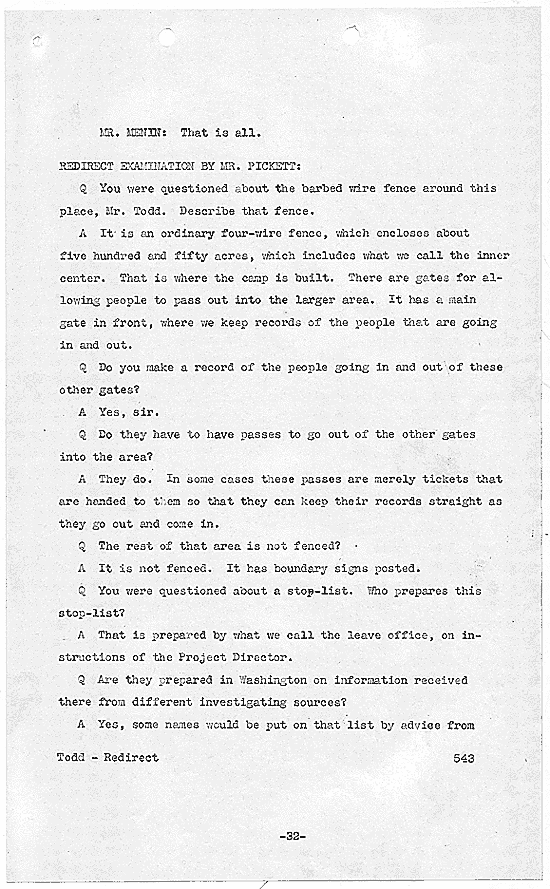 MR. MENIN: That is all.

REDIRECT EXAMINATION BY MR. PICKETT:

Q You were questioned about the barbed wire fence around this place, Mr. Todd. Describe that fence.

A It is an ordinary four-wire fence, which encloses about five hundred and fifty acres, which includes what we call the inner center. That is where the camp is built. There are gates for allowing people to pass out into the larger area. It has a main gate in front, where we keep records of the people that are going in and out.

Q Do you make a record of the people going in and out of these other gates?

A Yes, sir.

Q Do they have to have passes to go out of the other gates into the area?

A They do. In some cases these passes are merely tickets that are handed to them so that they can keep their records straight as they go out and come in.

Q The rest of that area is not fenced?

A It is not fenced. It has boundary signs posted.

Q You were questioned about a stop-list. Who prepares this stop-list?

A That is prepared by what we call the leave office, on instructions of the Project Director.

Q Are they prepared in Washington on information received there from different investigating sources?

A Yes, some names would be put on that list by advice from

Todd - Redirect 543

-32-